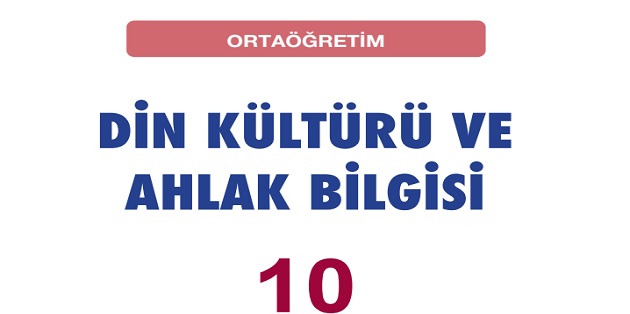 ORTAÖĞRETİM

DİN KÜLTÜRÜ VE AHLAK BİLGİSİ

10